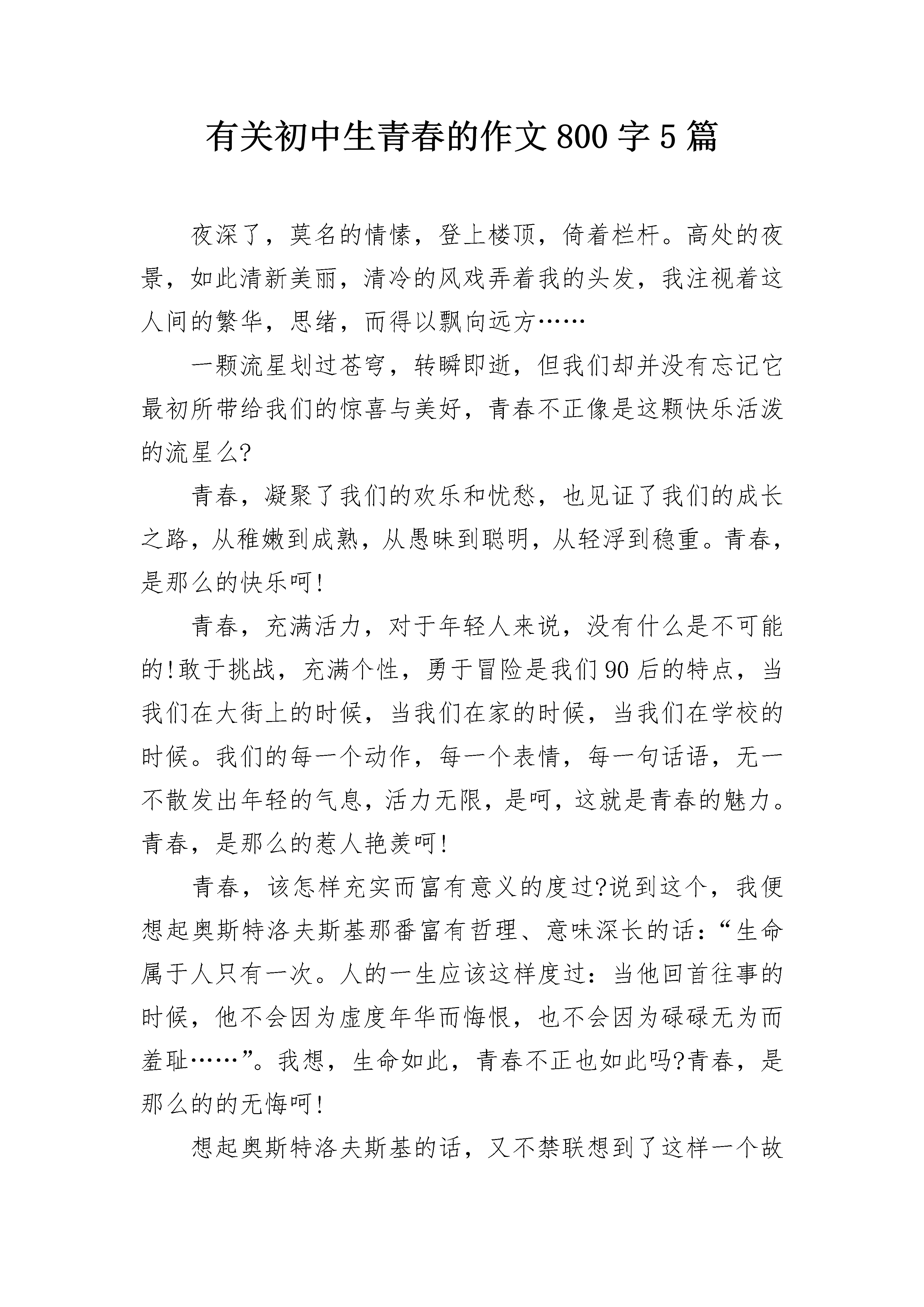 有关初中生青春的作文800字5篇

夜深了，莫名的情愫，登上楼顶，倚着栏杆。高处的夜景，如此清新美丽，清冷的风戏弄着我的头发，我注视着这人间的繁华，思绪，而得以飘向远方……

一颗流星划过苍穹，转瞬即逝，但我们却并没有忘记它最初所带给我们的惊喜与美好，青春不正像是这颗快乐活泼的流星么?

青春，凝聚了我们的欢乐和忧愁，也见证了我们的成长之路，从稚嫩到成熟，从愚昧到聪明，从轻浮到稳重。青春，是那么的快乐呵!

青春，充满活力，对于年轻人来说，没有什么是不可能的!敢于挑战，充满个性，勇于冒险是我们90后的特点，当我们在大街上的时候，当我们在家的时候，当我们在学校的时候。我们的每一个动作，每一个表情，每一句话语，无一不散发出年轻的气息，活力无限，是呵，这就是青春的魅力。青春，是那么的惹人艳羡呵!

青春，该怎样充实而富有意义的度过?说到这个，我便想起奥斯特洛夫斯基那番富有哲理、意味深长的话：“生命属于人只有一次。人的一生应该这样度过：当他回首往事的时候，他不会因为虚度年华而悔恨，也不会因为碌碌无为而羞耻……”。我想，生命如此，青春不正也如此吗?青春，是那么的的无悔呵!

想起奥斯特洛夫斯基的话，又不禁联想到了这样一个故